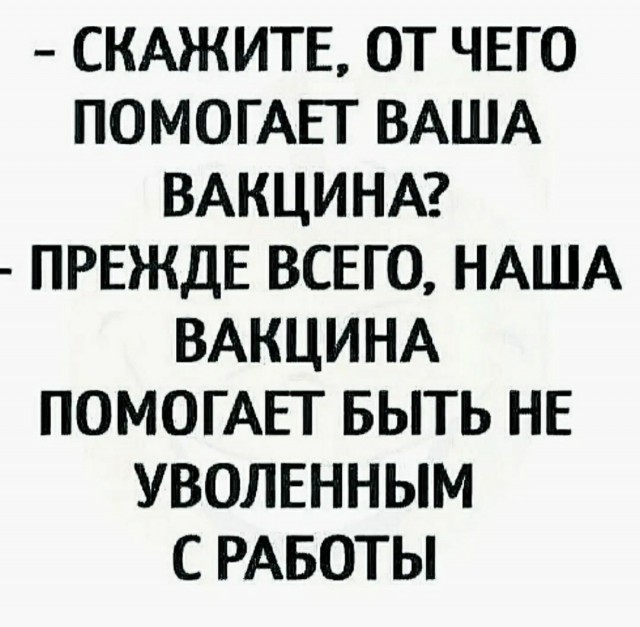 - СКАЖИТЕ, ОТ ЧЕГО ПОМОГАЕТ ВАША ВАКЦИНА?
- ПРЕЖДЕ ВСЕГО, НАША ВАКЦИНА ПОМОГАЕТ БЫТЬ НЕ УВОЛЕННЫМ С РАБОТЫ